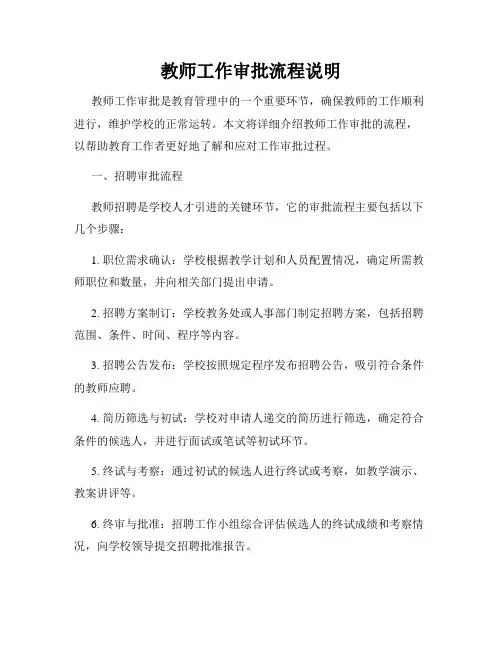 教师工作审批流程说明

教师工作审批是教育管理中的一个重要环节，确保教师的工作顺利进行，维护学校的正常运转。本文将详细介绍教师工作审批的流程，以帮助教育工作者更好地了解和应对工作审批过程。

一、招聘审批流程

教师招聘是学校人才引进的关键环节，它的审批流程主要包括以下几个步骤：

1. 职位需求确认：学校根据教学计划和人员配置情况，确定所需教师职位和数量，并向相关部门提出申请。

2. 招聘方案制订：学校教务处或人事部门制定招聘方案，包括招聘范围、条件、时间、程序等内容。

3. 招聘公告发布：学校按照规定程序发布招聘公告，吸引符合条件的教师应聘。

4. 简历筛选与初试：学校对申请人递交的简历进行筛选，确定符合条件的候选人，并进行面试或笔试等初试环节。

5. 终试与考察：通过初试的候选人进行终试或考察，如教学演示、教案讲评等。

6. 终审与批准：招聘工作小组综合评估候选人的终试成绩和考察情况，向学校领导提交招聘批准报告。